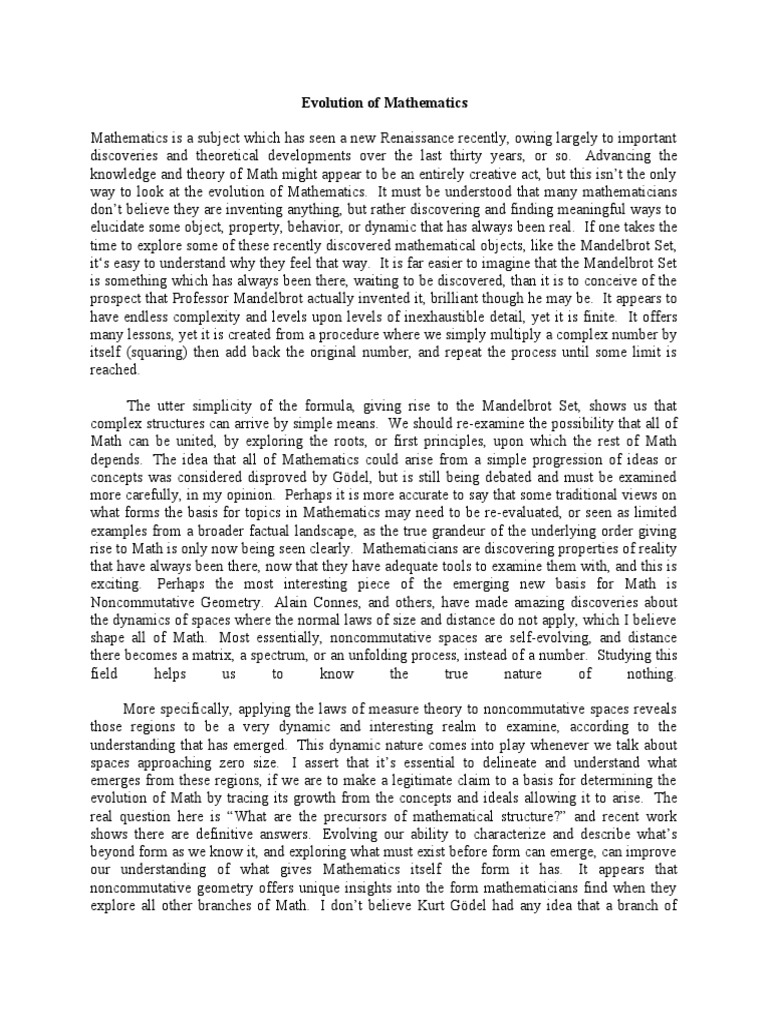 Evolution of Mathematics

Mathematics is a subject which has seen a new Renaissance recently, owing largely to important discoveries and theoretical developments over the last thirty years, or so. Advancing the knowledge and theory of Math might appear to be an entirely creative act, but this isn't the only way to look at the evolution of Mathematics. It must be understood that many mathematicians don't believe they are inventing anything, but rather discovering and finding meaningful ways to elucidate some object, property, behavior, or dynamic that has always been real. If one takes the time to explore some of these recently discovered mathematical objects, like the Mandelbrot Set, it's easy to understand why they feel that way. It is far easier to imagine that the Mandelbrot Set is something which has always been there, waiting to be discovered, than it is to conceive of the prospect that Professor Mandelbrot actually invented it, brilliant though he may be. It appears to have endless complexity and levels upon levels of inexhaustible detail, yet it is finite. It offers many lessons, yet it is created from a procedure where we simply multiply a complex number by itself (squaring) then add back the original number, and repeat the process until some limit is reached.

The utter simplicity of the formula, giving rise to the Mandelbrot Set, shows us that complex structures can arrive by simple means. We should re-examine the possibility that all of Math can be united, by exploring the roots, or first principles, upon which the rest of Math depends. The idea that all of Mathematics could arise from a simple progression of ideas or concepts was considered disproved by Gödel, but is still being debated and must be examined more carefully, in my opinion. Perhaps it is more accurate to say that some traditional views on what forms the basis for topics in Mathematics may need to be re-evaluated, or seen as limited examples from a broader factual landscape, as the true grandeur of the underlying order giving rise to Math is only now being seen clearly. Mathematicians are discovering properties of reality that have always been there, now that they have adequate tools to examine them with, and this is exciting. Perhaps the most interesting piece of the emerging new basis for Math is Noncommutative Geometry. Alain Connes, and others, have made amazing discoveries about the dynamics of spaces where the normal laws of size and distance do not apply, which I believe shape all of Math. Most essentially, noncommutative spaces are self-evolving, and distance there becomes a matrix, a spectrum, or an unfolding process, instead of a number. Studying this field helps us to know the true nature of nothing.

More specifically, applying the laws of measure theory to noncommutative spaces reveals those regions to be a very dynamic and interesting realm to examine, according to the understanding that has emerged. This dynamic nature comes into play whenever we talk about spaces approaching zero size. I assert that it's essential to delineate and understand what emerges from these regions, if we are to make a legitimate claim to a basis for determining the evolution of Math by tracing its growth from the concepts and ideals allowing it to arise. The real question here is "What are the precursors of mathematical structure?" and recent work shows there are definitive answers. Evolving our ability to characterize and describe what's beyond form as we know it, and exploring what must exist before form can emerge, can improve our understanding of what gives Mathematics itself the form it has. It appears that noncommutative geometry offers unique insights into the form mathematicians find when they explore all other branches of Math. I don't believe Kurt Gödel had any idea that a branch of